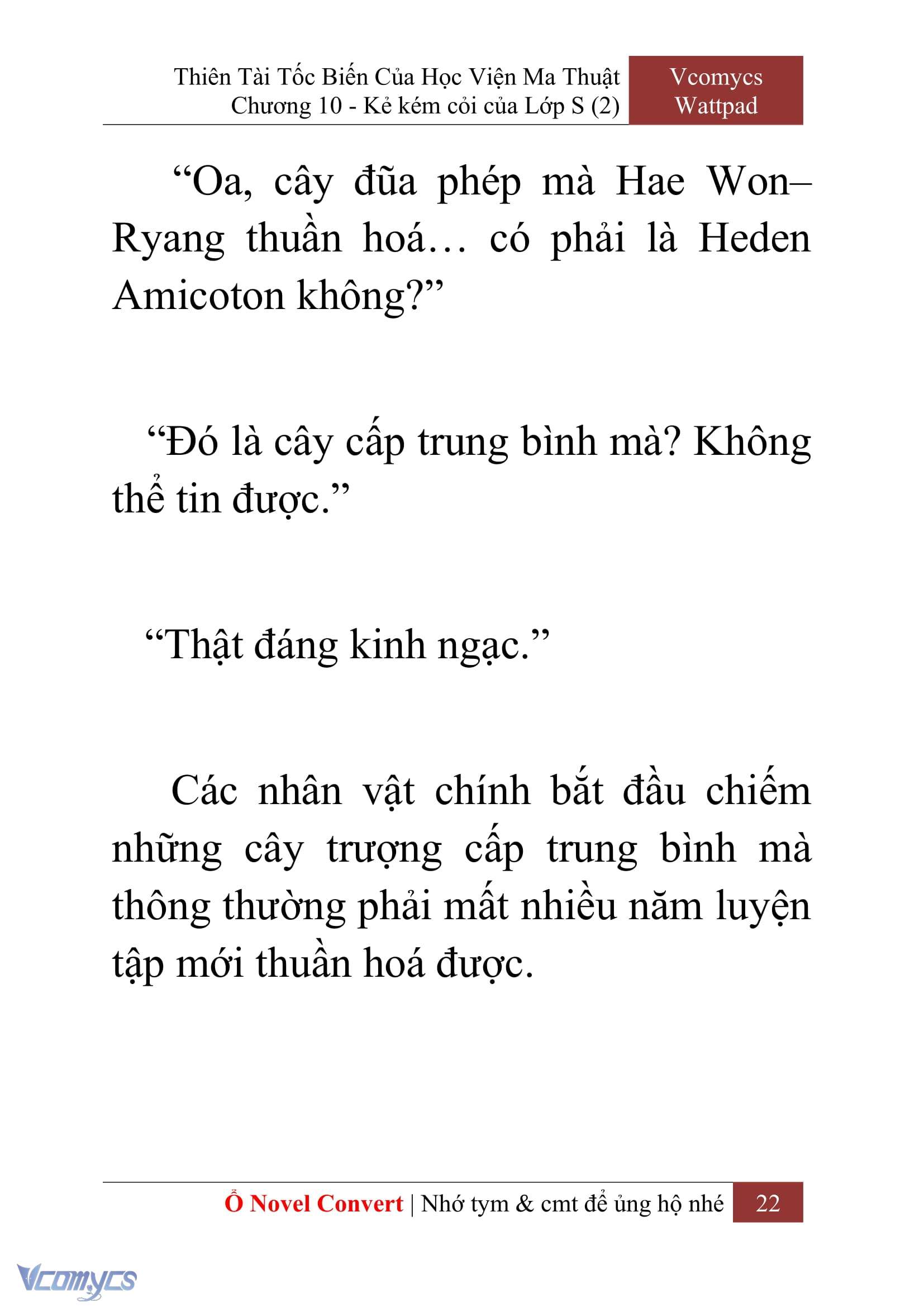 Thiên Tài Tốc Biến Của Học Viện Ma Thuật
Chương 10 - Kẻ kém cỏi của Lớp S (2)

Vcomycs
Wattpad

“Oa, cây đũa phép mà Hae Won–Ryang thuần hoá… có phải là Heden Amicoton không?”

“Đó là cây cấp trung bình mà? Không thể tin được.”

“Thật đáng kinh ngạc.”

Các nhân vật chính bắt đầu chiếm những cây trượng cấp trung bình mà thông thường phải mất nhiều năm luyện tập mới thuần hoá được.

Ổ Novel Convert | Nhớ tym & cmt để ủng hộ nhé 22

Vcomycs